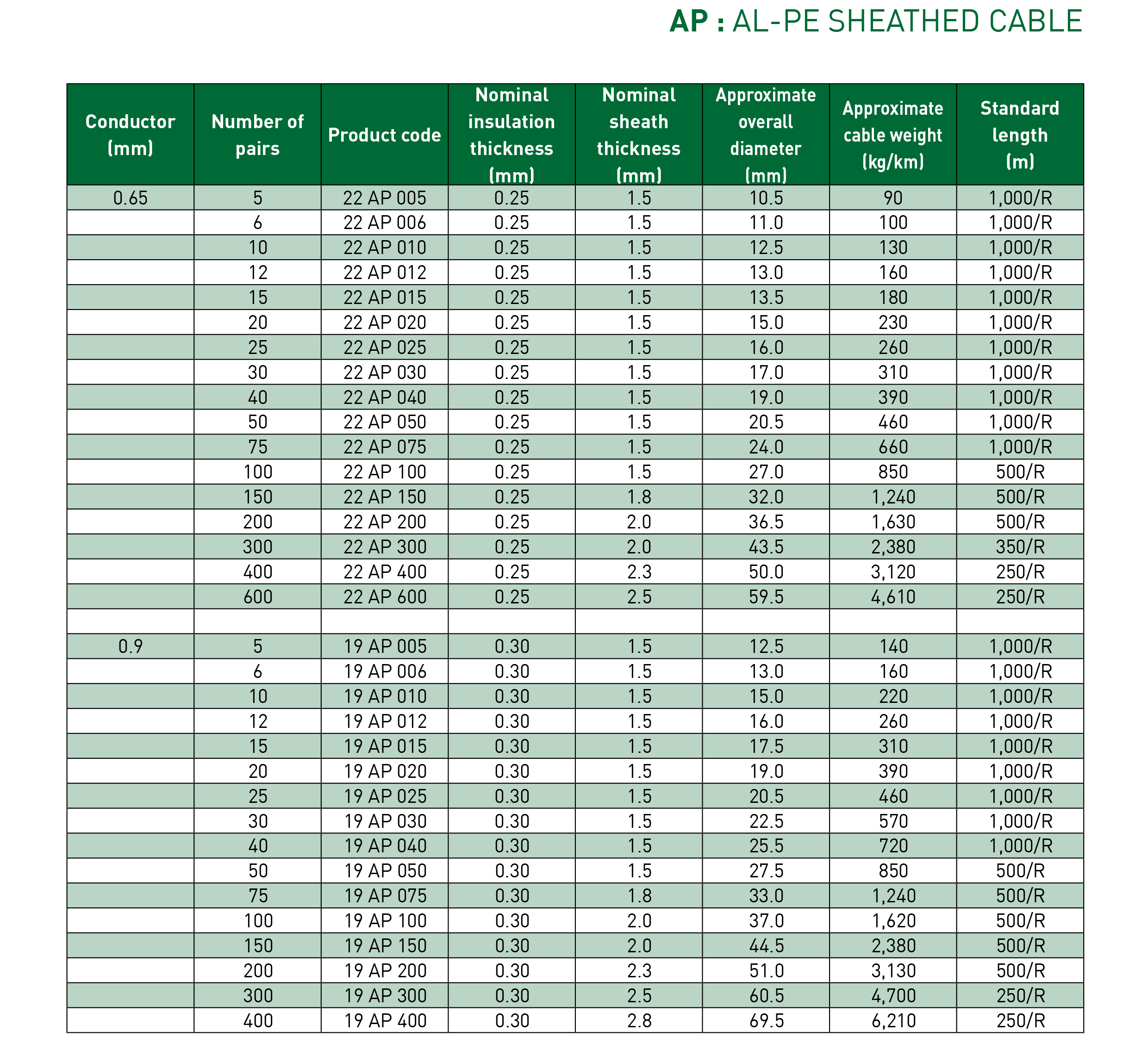 AP : AL-PE SHEATHED CABLE

| Conductor (mm) | Number of pairs | Product code | Nominal insulation thickness (mm) | Nominal sheath thickness (mm) | Approximate overall diameter (mm) | Approximate cable weight (kg/km) | Standard length (m) |
|---|---|---|---|---|---|---|---|
| 0.65 | 5 | 22 AP 005 | 0.25 | 1.5 | 10.5 | 90 | 1,000/R |
| | 6 | 22 AP 006 | 0.25 | 1.5 | 11.0 | 100 | 1,000/R |
| | 10 | 22 AP 010 | 0.25 | 1.5 | 12.5 | 130 | 1,000/R |
| | 12 | 22 AP 012 | 0.25 | 1.5 | 13.0 | 160 | 1,000/R |
| | 15 | 22 AP 015 | 0.25 | 1.5 | 13.5 | 180 | 1,000/R |
| | 20 | 22 AP 020 | 0.25 | 1.5 | 15.0 | 230 | 1,000/R |
| | 25 | 22 AP 025 | 0.25 | 1.5 | 16.0 | 260 | 1,000/R |
| | 30 | 22 AP 030 | 0.25 | 1.5 | 17.0 | 310 | 1,000/R |
| | 40 | 22 AP 040 | 0.25 | 1.5 | 19.0 | 390 | 1,000/R |
| | 50 | 22 AP 050 | 0.25 | 1.5 | 20.5 | 460 | 1,000/R |
| | 75 | 22 AP 075 | 0.25 | 1.5 | 24.0 | 660 | 1,000/R |
| | 100 | 22 AP 100 | 0.25 | 1.5 | 27.0 | 850 | 500/R |
| | 150 | 22 AP 150 | 0.25 | 1.8 | 32.0 | 1,240 | 500/R |
| | 200 | 22 AP 200 | 0.25 | 2.0 | 36.5 | 1,630 | 500/R |
| | 300 | 22 AP 300 | 0.25 | 2.0 | 43.5 | 2,380 | 350/R |
| | 400 | 22 AP 400 | 0.25 | 2.3 | 50.0 | 3,120 | 250/R |
| | 600 | 22 AP 600 | 0.25 | 2.5 | 59.5 | 4,610 | 250/R |
| | | | | | | | |
| 0.9 | 5 | 19 AP 005 | 0.30 | 1.5 | 12.5 | 140 | 1,000/R |
| | 6 | 19 AP 006 | 0.30 | 1.5 | 13.0 | 160 | 1,000/R |
| | 10 | 19 AP 010 | 0.30 | 1.5 | 15.0 | 220 | 1,000/R |
| | 12 | 19 AP 012 | 0.30 | 1.5 | 16.0 | 260 | 1,000/R |
| | 15 | 19 AP 015 | 0.30 | 1.5 | 17.5 | 310 | 1,000/R |
| | 20 | 19 AP 020 | 0.30 | 1.5 | 19.0 | 390 | 1,000/R |
| | 25 | 19 AP 025 | 0.30 | 1.5 | 20.5 | 460 | 1,000/R |
| | 30 | 19 AP 030 | 0.30 | 1.5 | 22.5 | 570 | 1,000/R |
| | 40 | 19 AP 040 | 0.30 | 1.5 | 25.5 | 720 | 1,000/R |
| | 50 | 19 AP 050 | 0.30 | 1.5 | 27.5 | 850 | 500/R |
| | 75 | 19 AP 075 | 0.30 | 1.8 | 33.0 | 1,240 | 500/R |
| | 100 | 19 AP 100 | 0.30 | 2.0 | 37.0 | 1,620 | 500/R |
| | 150 | 19 AP 150 | 0.30 | 2.0 | 44.5 | 2,380 | 500/R |
| | 200 | 19 AP 200 | 0.30 | 2.3 | 51.0 | 3,130 | 500/R |
| | 300 | 19 AP 300 | 0.30 | 2.5 | 60.5 | 4,700 | 250/R |
| | 400 | 19 AP 400 | 0.30 | 2.8 | 69.5 | 6,210 | 250/R |